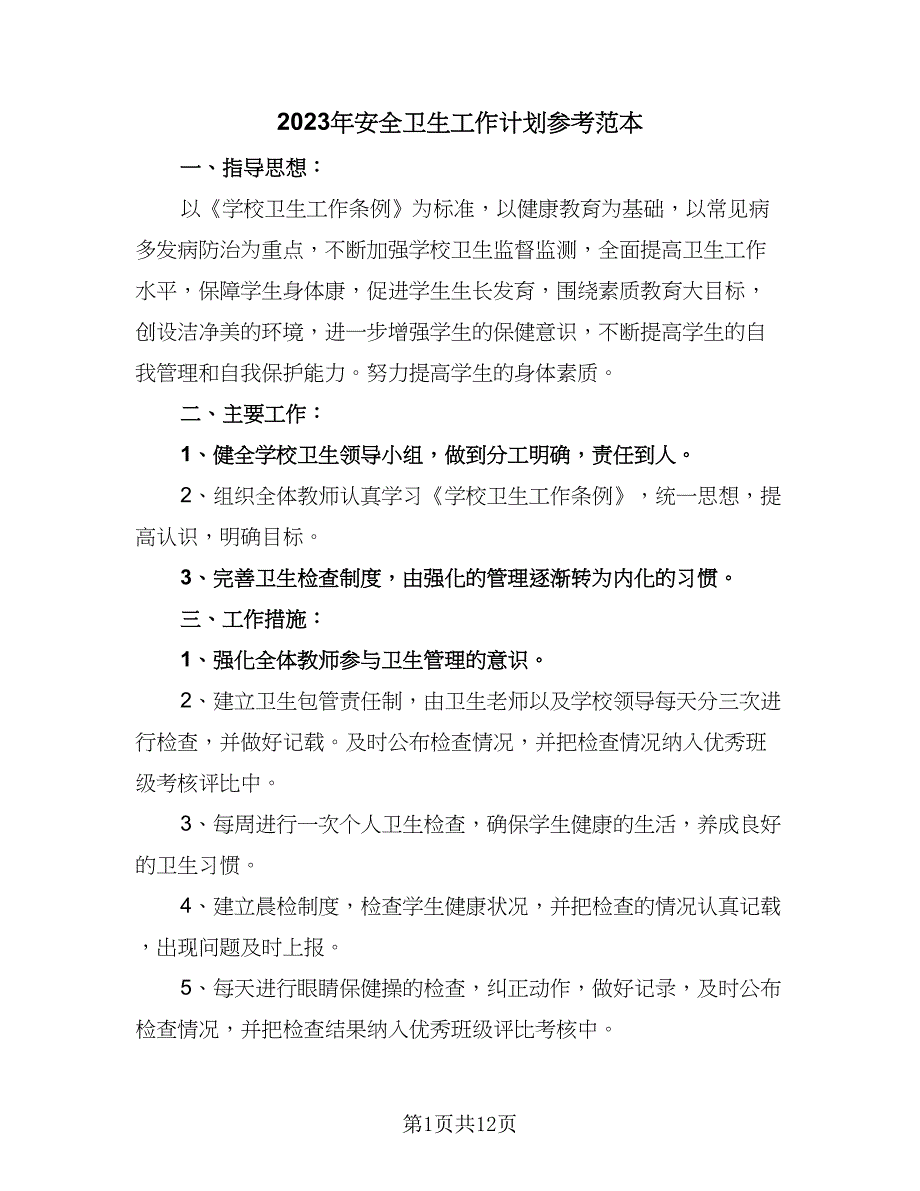 2023年安全卫生工作计划参考范本

一、指导思想：

以《学校卫生工作条例》为标准，以健康教育为基础，以常见病多发病防治为重点，不断加强学校卫生监督监测，全面提高卫生工作水平，保障学生身体康，促进学生生长发育，围绕素质教育大目标，创设洁净美的环境，进一步增强学生的保健意识，不断提高学生的自我管理和自我保护能力。努力提高学生的身体素质。

二、主要工作：

1、健全学校卫生领导小组，做到分工明确，责任到人。

2、组织全体教师认真学习《学校卫生工作条例》，统一思想，提高认识，明确目标。

3、完善卫生检查制度，由强化的管理逐渐转为内化的习惯。

三、工作措施：

1、强化全体教师参与卫生管理的意识。

2、建立卫生包管责任制，由卫生老师以及学校领导每天分三次进行检查，并做好记载。及时公布检查情况，并把检查情况纳入优秀班级考核评比中。

3、每周进行一次个人卫生检查，确保学生健康的生活，养成良好的卫生习惯。

4、建立晨检制度，检查学生健康状况，并把检查的情况认真记载，出现问题及时上报。

5、每天进行眼睛保健操的检查，纠正动作，做好记录，及时公布检查情况，并把检查结果纳入优秀班级评比考核中。

第1页共12页